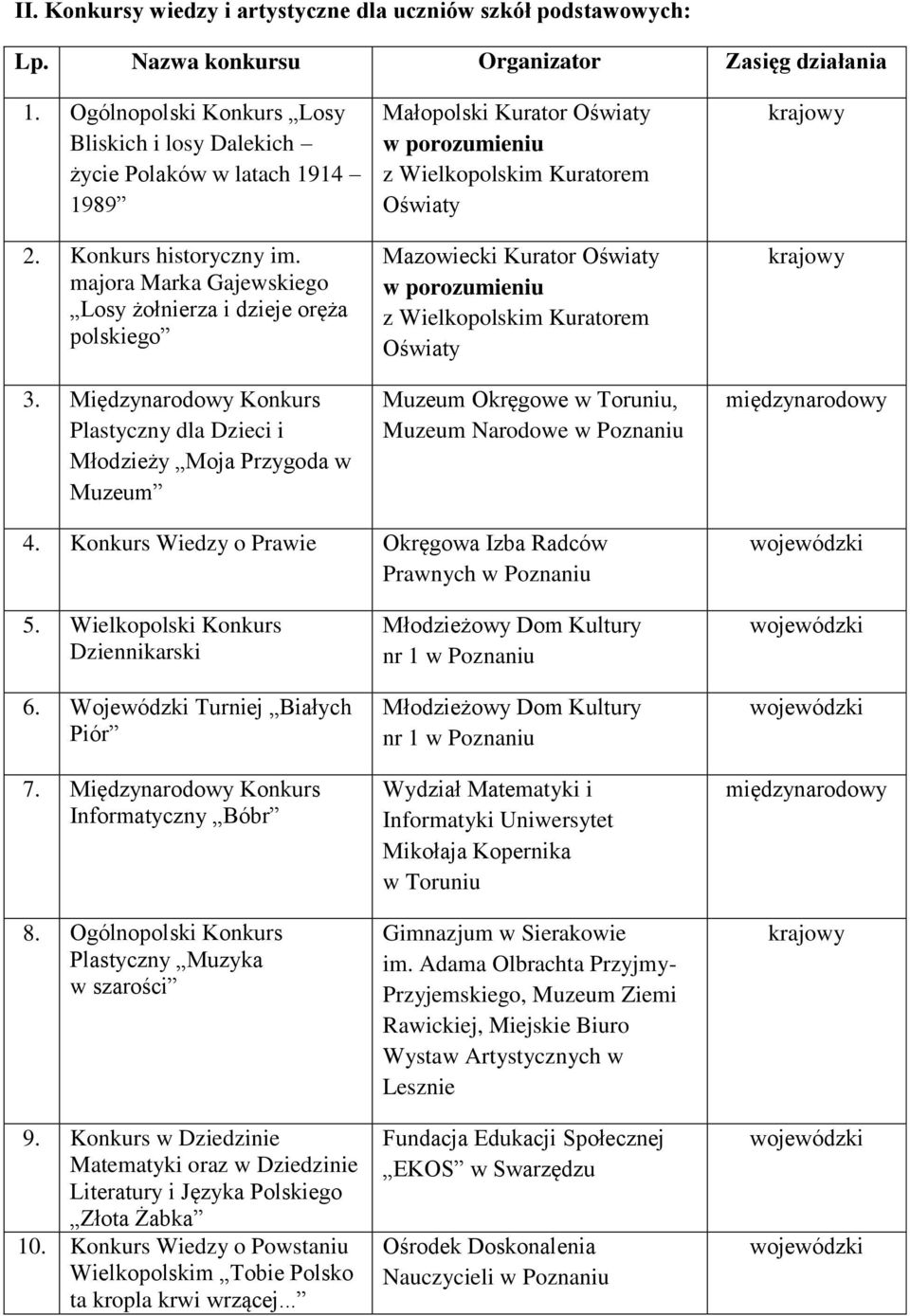 II. Konkursy wiedzy i artystyczne dla uczniów szkół podstawowych:

| Lp. | Nazwa konkursu | Organizator | Zasięg działania |
|---|---|---|---|
| 1. | Ogólnopolski Konkurs „Losy Bliskich i losy Dalekich – życie Polaków w latach 1914 – 1989” | Małopolski Kurator Oświaty w porozumieniu z Wielkopolskim Kuratorem Oświaty | krajowy |
| 2. | Konkurs historyczny im. majora Marka Gajewskiego „Losy żołnierza i dzieje oręża polskiego” | Mazowiecki Kurator Oświaty w porozumieniu z Wielkopolskim Kuratorem Oświaty | krajowy |
| 3. | Międzynarodowy Konkurs Plastyczny dla Dzieci i Młodzieży „Moja Przygoda w Muzeum” | Muzeum Okręgowe w Toruniu, Muzeum Narodowe w Poznaniu | międzynarodowy |
| 4. | Konkurs Wiedzy o Prawie | Okręgowa Izba Radców Prawnych w Poznaniu | wojewódzki |
| 5. | Wielkopolski Konkurs Dziennikarski | Młodzieżowy Dom Kultury nr 1 w Poznaniu | wojewódzki |
| 6. | Wojewódzki Turniej „Białych Piór” | Młodzieżowy Dom Kultury nr 1 w Poznaniu | wojewódzki |
| 7. | Międzynarodowy Konkurs Informatyczny „Bóbr” | Wydział Matematyki i Informatyki Uniwersytet Mikołaja Kopernika w Toruniu | międzynarodowy |
| 8. | Ogólnopolski Konkurs Plastyczny „Muzyka w szarości” | Gimnazjum w Sierakowie im. Adama Olbrachta Przyjmy-Przyjemskiego, Muzeum Ziemi Rawickiej, Miejskie Biuro Wystaw Artystycznych w Lesznie | krajowy |
| 9. | Konkurs w Dziedzinie Matematyki oraz w Dziedzinie Literatury i Języka Polskiego „Złota Żabka” | Fundacja Edukacji Społecznej „EKOS” w Swarzędzu | wojewódzki |
| 10. | Konkurs Wiedzy o Powstaniu Wielkopolskim „Tobie Polsko ta kropla krwi wrzącej...” | Ośrodek Doskonalenia Nauczycieli w Poznaniu | wojewódzki |